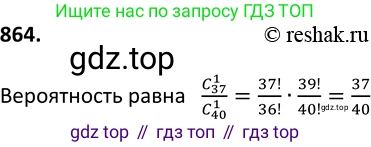 Ищите нас по запросу ГДЗ ТОП

864.

© reshak.ru

gdz.top

Вероятность равна $\frac{C_{37}^{1}}{C_{40}^{1}} = \frac{37!}{36!} \cdot \frac{39!}{40!} = \frac{37}{40}$ gdz.top

gdz top // гдз топ // гдз top